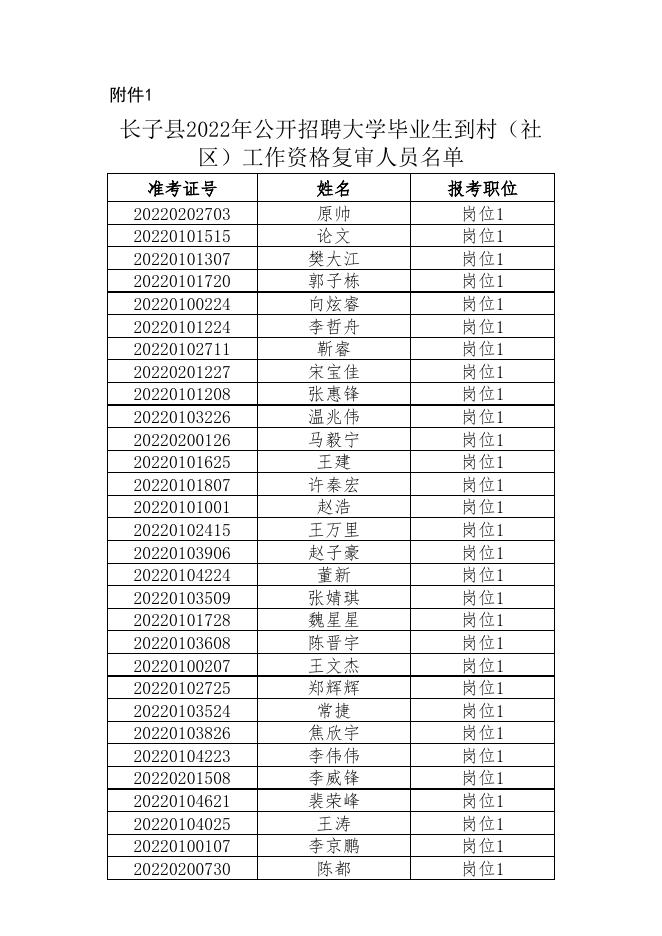 附件1

长子县2022年公开招聘大学毕业生到村（社区）工作资格复审人员名单

| 准考证号 | 姓名 | 报考职位 |
|---|---|---|
| 20220202703 | 原帅 | 岗位1 |
| 20220101515 | 论文 | 岗位1 |
| 20220101307 | 樊大江 | 岗位1 |
| 20220101720 | 郭子栋 | 岗位1 |
| 20220100224 | 向炫睿 | 岗位1 |
| 20220101224 | 李哲舟 | 岗位1 |
| 20220102711 | 靳睿 | 岗位1 |
| 20220201227 | 宋宝佳 | 岗位1 |
| 20220101208 | 张惠锋 | 岗位1 |
| 20220103226 | 温兆伟 | 岗位1 |
| 20220200126 | 马毅宁 | 岗位1 |
| 20220101625 | 王建 | 岗位1 |
| 20220101807 | 许秦宏 | 岗位1 |
| 20220101001 | 赵浩 | 岗位1 |
| 20220102415 | 王万里 | 岗位1 |
| 20220103906 | 赵子豪 | 岗位1 |
| 20220104224 | 董新 | 岗位1 |
| 20220103509 | 张婧琪 | 岗位1 |
| 20220101728 | 魏星星 | 岗位1 |
| 20220103608 | 陈晋宇 | 岗位1 |
| 20220100207 | 王文杰 | 岗位1 |
| 20220102725 | 郑辉辉 | 岗位1 |
| 20220103524 | 常捷 | 岗位1 |
| 20220103826 | 焦欣宇 | 岗位1 |
| 20220104223 | 李伟伟 | 岗位1 |
| 20220201508 | 李威锋 | 岗位1 |
| 20220104621 | 裴荣峰 | 岗位1 |
| 20220104025 | 王涛 | 岗位1 |
| 20220100107 | 李京鹏 | 岗位1 |
| 20220200730 | 陈都 | 岗位1 |